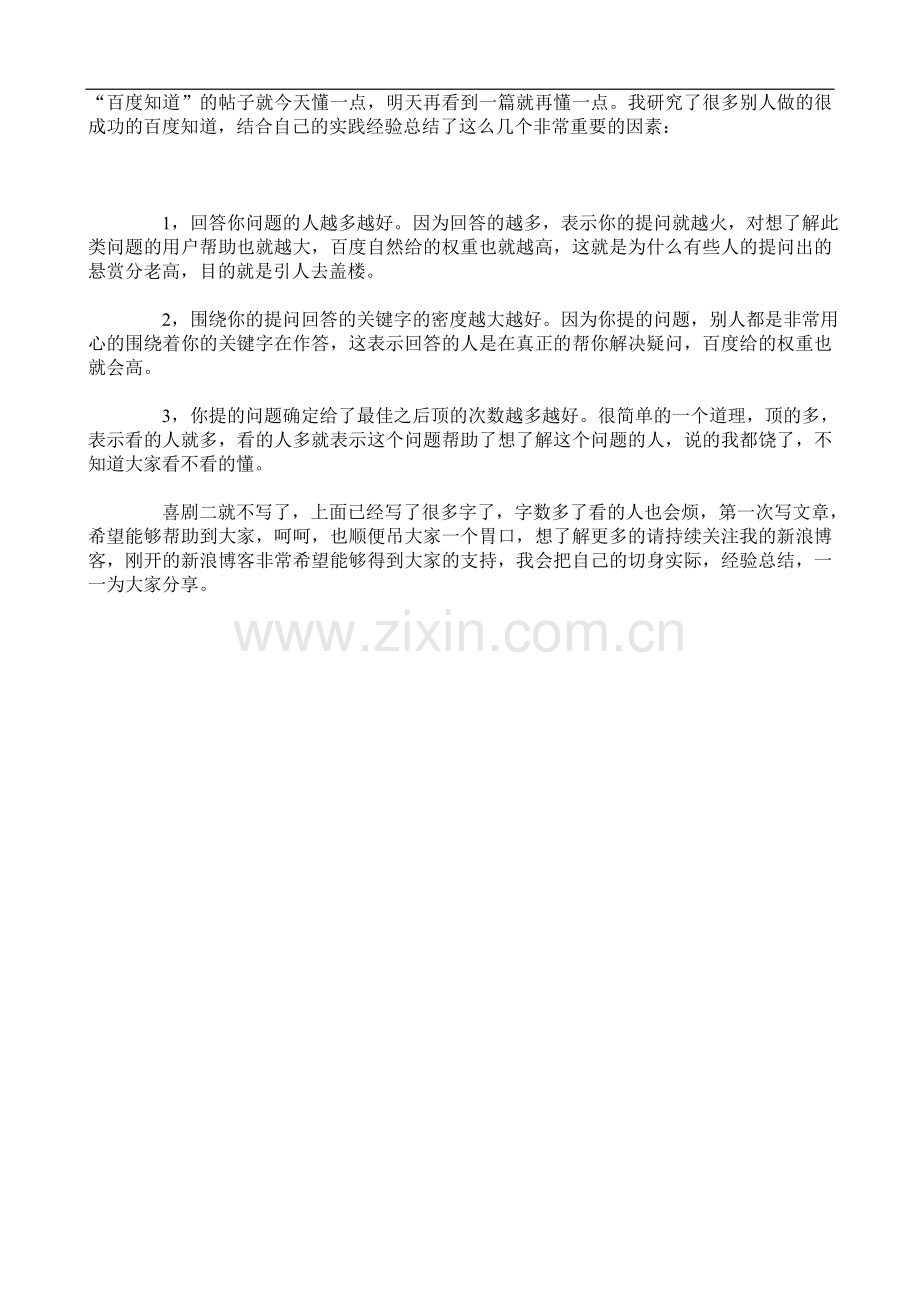 “百度知道”的帖子就今天懂一点，明天再看到一篇就再懂一点。我研究了很多别人做的很成功的百度知道，结合自己的实践经验总结了这么几个非常重要的因素：

1，回答你问题的人越多越好。因为回答的越多，表示你的提问就越火，对想了解此类问题的用户帮助也就越大，百度自然给的权重也就越高，这就是为什么有些人的提问出的悬赏分老高，目的就是引人去盖楼。

2，围绕你的提问回答的关键字的密度越大越好。因为你提的问题，别人都是非常用心的围绕着你的关键字在作答，这表示回答的人是在真正的帮你解决疑问，百度给的权重也就会高。

3，你提的问题确定给了最佳之后顶的次数越多越好。很简单的一个道理，顶的多，表示看的人就多，看的人多就表示这个问题帮助了想了解这个问题的人，说的我都饶了，不知道大家看不看的懂。

喜剧二就不写了，上面已经写了很多字了，字数多了看的人也会烦，第一次写文章，希望能够帮助到大家，呵呵，也顺便吊大家一个胃口，想了解更多的请持续关注我的新浪博客，刚开的新浪博客非常希望能够得到大家的支持，我会把自己的切身实际，经验总结，一一为大家分享。

www.zixin.com.cn